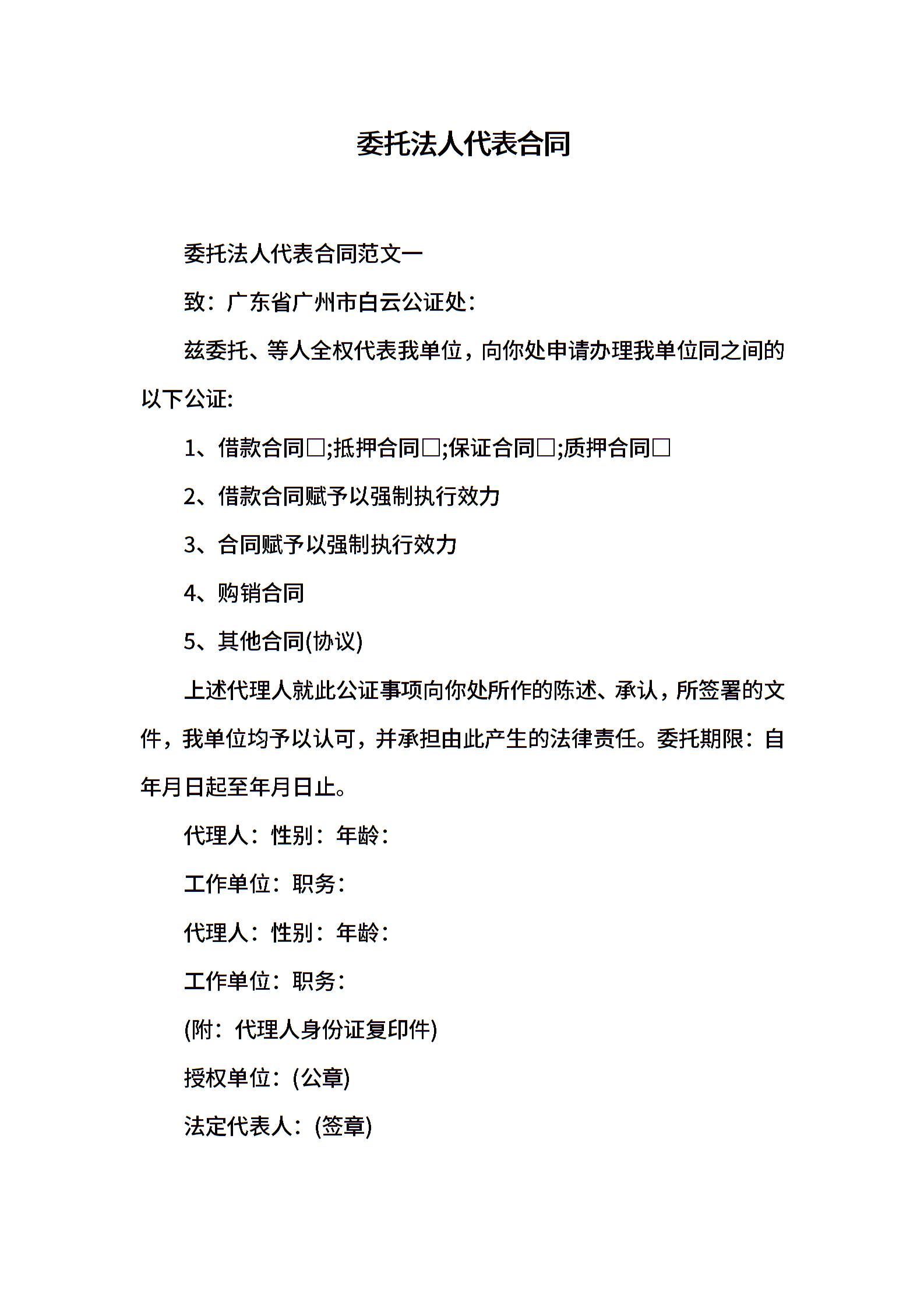 委托法人代表合同

委托法人代表合同范文一

致：广东省广州市白云公证处：

兹委托、等人全权代表我单位，向你处申请办理我单位同之间的以下公证:

1、借款合同□;抵押合同□;保证合同□;质押合同□

2、借款合同赋予以强制执行效力

3、合同赋予以强制执行效力

4、购销合同

5、其他合同(协议)

上述代理人就此公证事项向你处所作的陈述、承认，所签署的文件，我单位均予以认可，并承担由此产生的法律责任。委托期限：自年月日起至年月日止。

代理人：性别：年龄：

工作单位：职务：

代理人：性别：年龄：

工作单位：职务：

(附：代理人身份证复印件)

授权单位：(公章)

法定代表人：(签章)